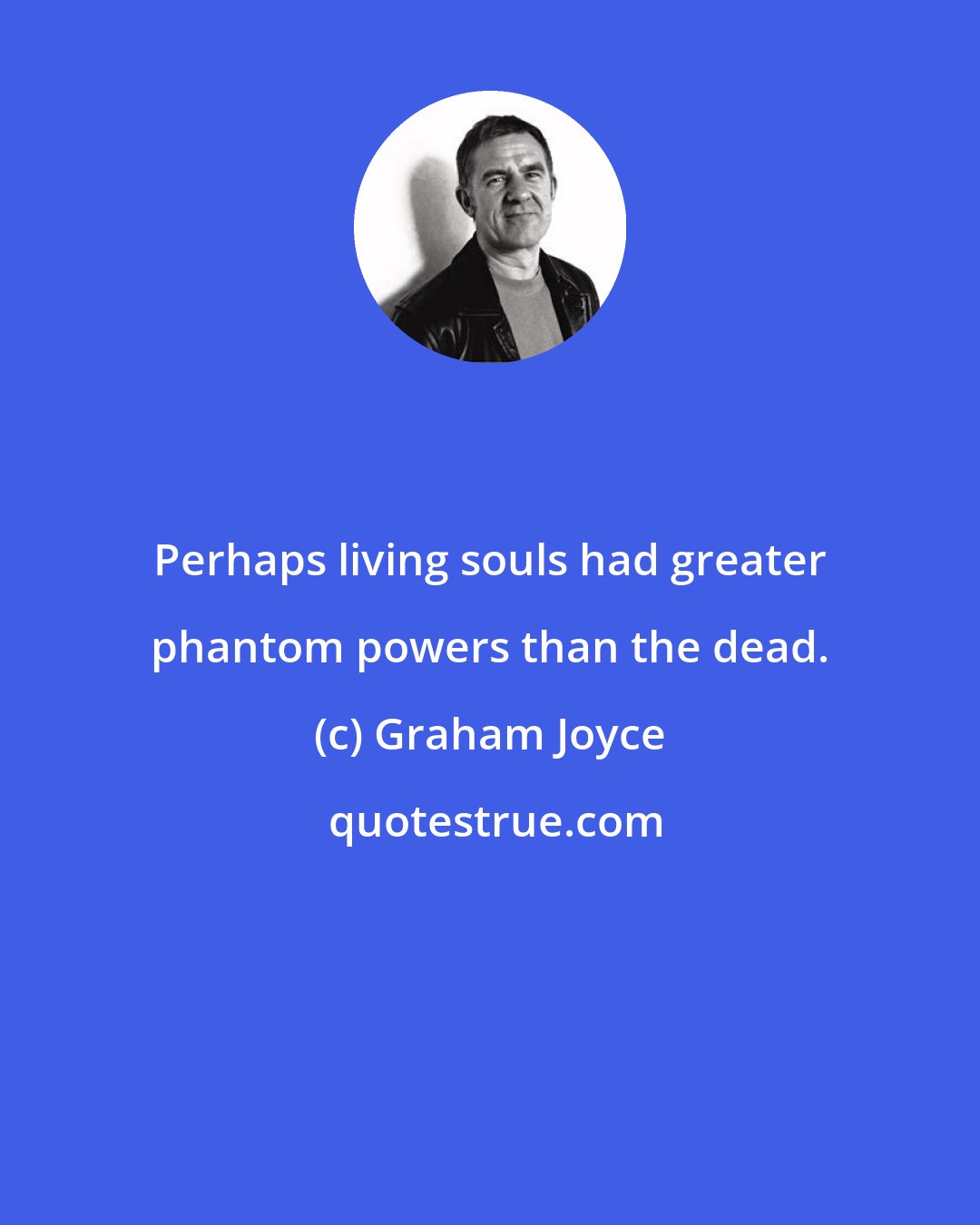 Perhaps living souls had greater phantom powers than the dead.

(c) Graham Joyce

quotestrue.com